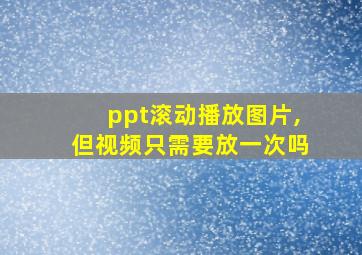 ppt滚动播放图片，
但视频只需要放一次吗